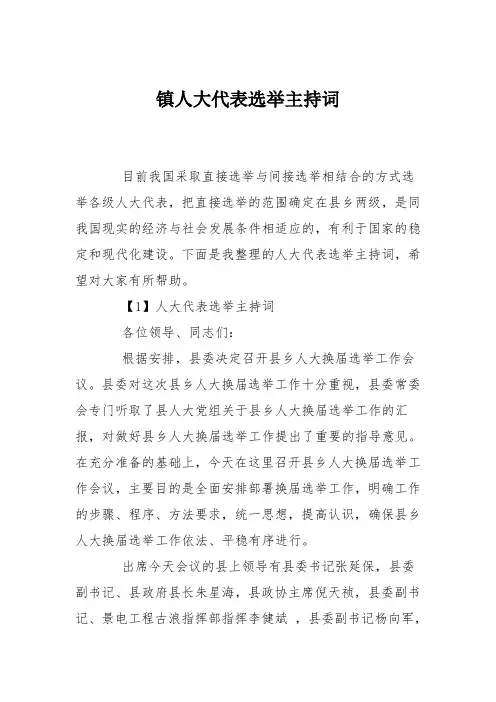 镇人大代表选举主持词

目前我国采取直接选举与间接选举相结合的方式选举各级人大代表，把直接选举的范围确定在县乡两级，是同我国现实的经济与社会发展条件相适应的，有利于国家的稳定和现代化建设。下面是我整理的人大代表选举主持词，希望对大家有所帮助。

【1】人大代表选举主持词

各位领导、同志们：

根据安排，县委决定召开县乡人大换届选举工作会议。县委对这次县乡人大换届选举工作十分重视，县委常委会专门听取了县人大党组关于县乡人大换届选举工作的汇报，对做好县乡人大换届选举工作提出了重要的指导意见。在充分准备的基础上，今天在这里召开县乡人大换届选举工作会议，主要目的是全面安排部署换届选举工作，明确工作的步骤、程序、方法要求，统一思想，提高认识，确保县乡人大换届选举工作依法、平稳有序进行。

出席今天会议的县上领导有县委书记张延保，县委副书记、县政府县长朱星海，县政协主席倪天祯，县委副书记、景电工程古浪指挥部指挥李健斌 ，县委副书记杨向军，